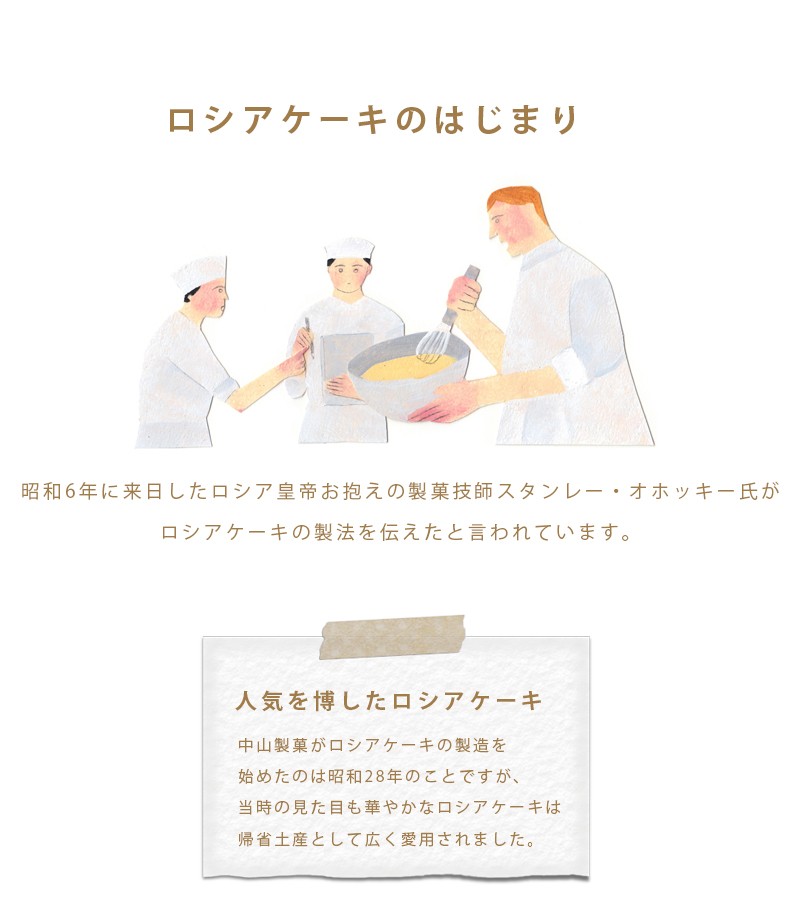 ロシアケーキのはじまり

昭和6年に来日したロシア皇帝お抱えの製菓技師スタンレー・オホッキー氏がロシアケーキの製法を伝えたと言われています。

人気を博したロシアケーキ

中山製菓がロシアケーキの製造を始めたのは昭和28年のことですが、当時の見た目も華やかなロシアケーキは帰省土産として広く愛用されました。